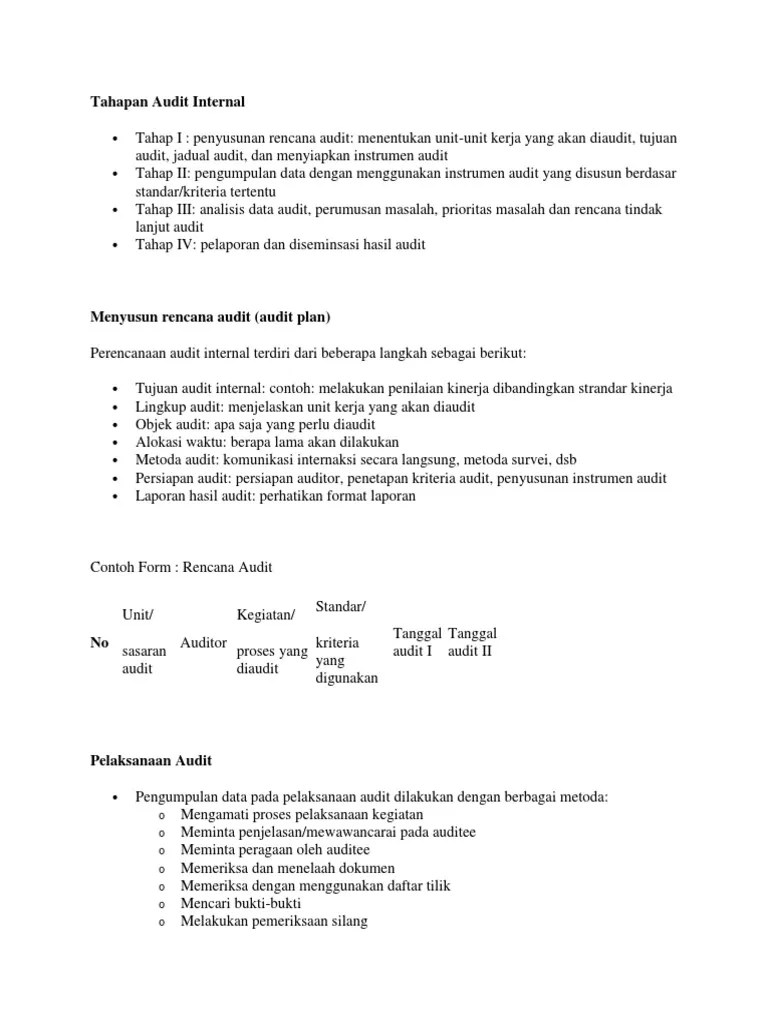 **Tahapan Audit Internal**

- Tahap I : penyusunan rencana audit: menentukan unit-unit kerja yang akan diaudit, tujuan audit, jadual audit, dan menyiapkan instrumen audit
- Tahap II: pengumpulan data dengan menggunakan instrumen audit yang disusun berdasar standar/kriteria tertentu
- Tahap III: analisis data audit, perumusan masalah, prioritas masalah dan rencana tindak lanjut audit
- Tahap IV: pelaporan dan diseminsasi hasil audit

**Menyusun rencana audit (audit plan)**

Perencanaan audit internal terdiri dari beberapa langkah sebagai berikut:

- Tujuan audit internal: contoh: melakukan penilaian kinerja dibandingkan strandar kinerja
- Lingkup audit: menjelaskan unit kerja yang akan diaudit
- Objek audit: apa saja yang perlu diaudit
- Alokasi waktu: berapa lama akan dilakukan
- Metoda audit: komunikasi internaksi secara langsung, metoda survei, dsb
- Persiapan audit: persiapan auditor, penetapan kriteria audit, penyusunan instrumen audit
- Laporan hasil audit: perhatikan format laporan

Contoh Form : Rencana Audit

| No | Unit/ sasaran audit | Auditor | Kegiatan/ proses yang diaudit | Standar/ kriteria yang digunakan | Tanggal audit I | Tanggal audit II |
|---|---|---|---|---|---|---|

**Pelaksanaan Audit**

- Pengumpulan data pada pelaksanaan audit dilakukan dengan berbagai metoda:
  - Mengamati proses pelaksanaan kegiatan
  - Meminta penjelasan/mewawancarai pada auditee
  - Meminta peragaan oleh auditee
  - Memeriksa dan menelaah dokumen
  - Memeriksa dengan menggunakan daftar tilik
  - Mencari bukti-bukti
  - Melakukan pemeriksaan silang